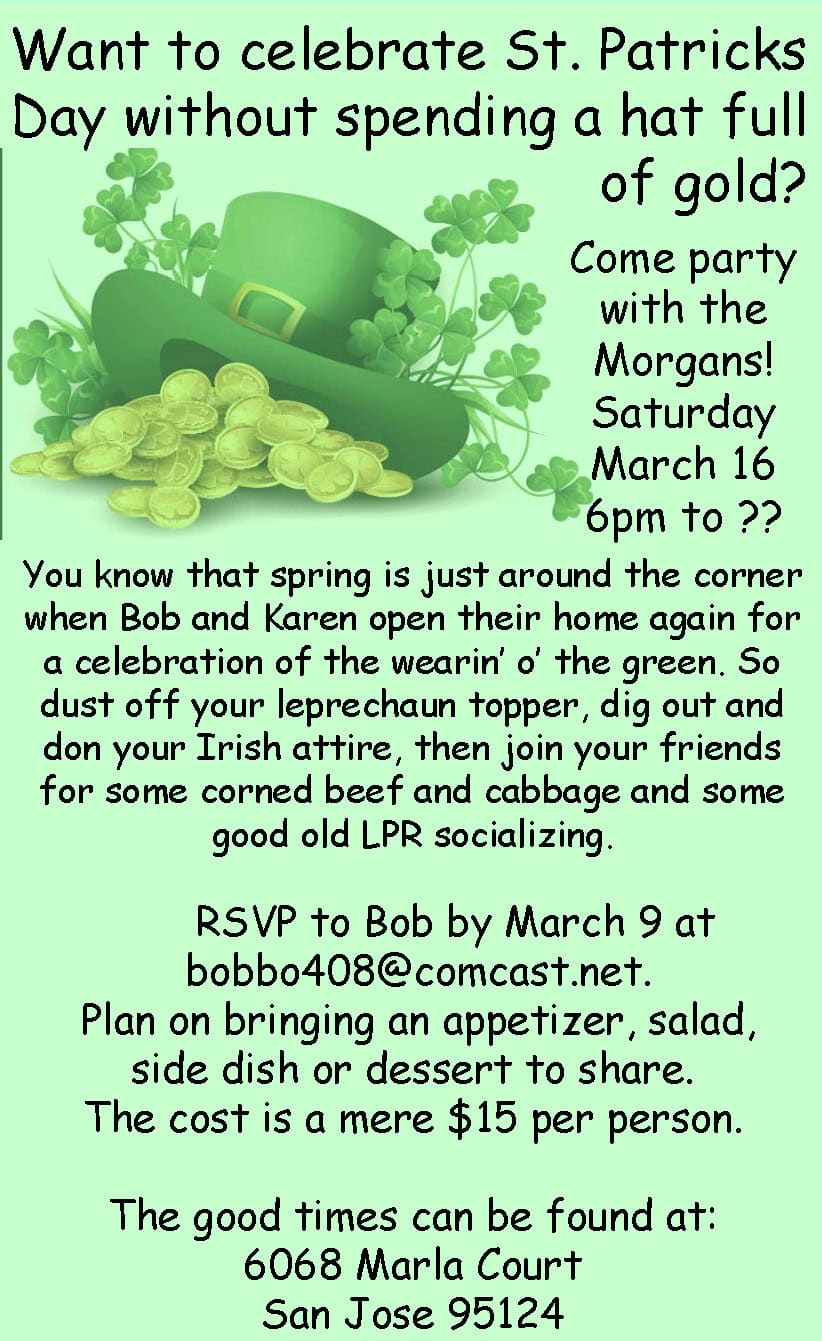 Want to celebrate St. Patricks Day without spending a hat full of gold?

Come party with the Morgans!
Saturday
March 16
6pm to ??

You know that spring is just around the corner when Bob and Karen open their home again for a celebration of the wearin' o' the green. So dust off your leprechaun topper, dig out and don your Irish attire, then join your friends for some corned beef and cabbage and some good old LPR socializing.

RSVP to Bob by March 9 at bobbo408@comcast.net.
Plan on bringing an appetizer, salad, side dish or dessert to share.
The cost is a mere $15 per person.

The good times can be found at:
6068 Marla Court
San Jose 95124